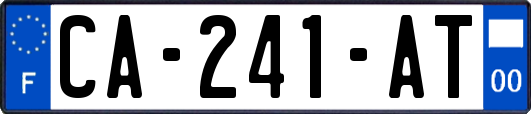 F

CA-241-AT

00